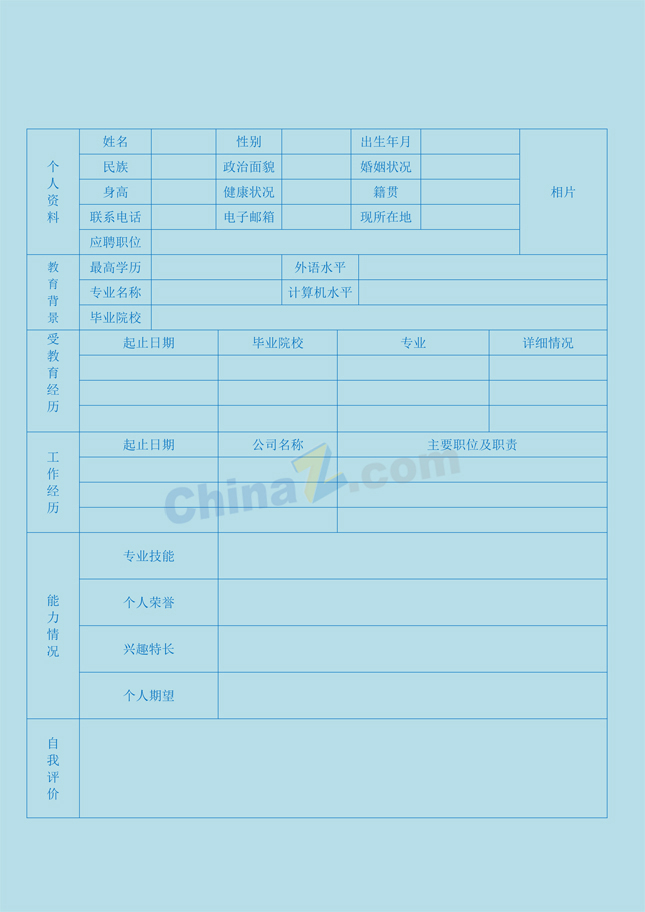 | 个人资料 | 姓名 | | 性别 | | 出生年月 | | 相片 |
|---|---|---|---|---|---|---|---|
| | 民族 | | 政治面貌 | | 婚姻状况 | | |
| | 身高 | | 健康状况 | | 籍贯 | | |
| | 联系电话 | | 电子邮箱 | | 现所在地 | | |
| | 应聘职位 | | | | | | |

| 教育背景 | 最高学历 | | 外语水平 | |
|---|---|---|---|---|
| | 专业名称 | | 计算机水平 | |
| | 毕业院校 | | | |

| 受教育经历 | 起止日期 | 毕业院校 | 专业 | 详细情况 |
|---|---|---|---|---|
| | | | | |
| | | | | |
| | | | | |

| 工作经历 | 起止日期 | 公司名称 | 主要职位及职责 |
|---|---|---|---|
| | | | |
| | | | |
| | | | |

| 能力情况 | 专业技能 | |
|---|---|---|
| | 个人荣誉 | |
| | 兴趣特长 | |
| | 个人期望 | |

| 自我评价 | |
|---|---|

ChinaZ.com